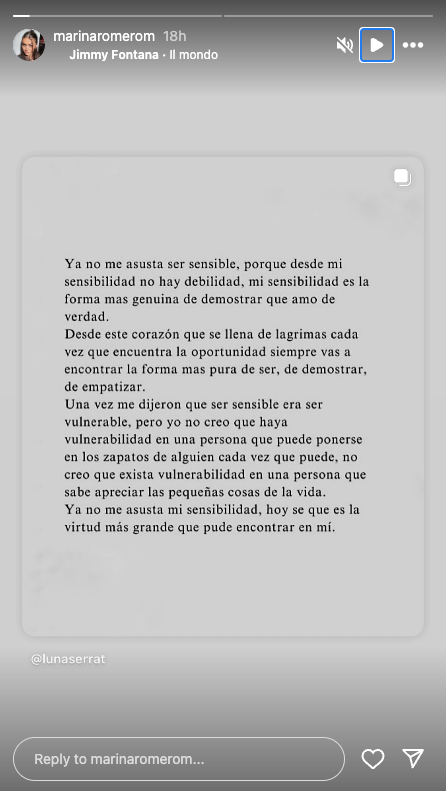 marinaromerom 18h
Jimmy Fontana · Il mondo

Ya no me asusta ser sensible, porque desde mi sensibilidad no hay debilidad, mi sensibilidad es la forma mas genuina de demostrar que amo de verdad.
Desde este corazón que se llena de lagrimas cada vez que encuentra la oportunidad siempre vas a encontrar la forma mas pura de ser, de demostrar, de empatizar.
Una vez me dijeron que ser sensible era ser vulnerable, pero yo no creo que haya vulnerabilidad en una persona que puede ponerse en los zapatos de alguien cada vez que puede, no creo que exista vulnerabilidad en una persona que sabe apreciar las pequeñas cosas de la vida.
Ya no me asusta mi sensibilidad, hoy se que es la virtud más grande que pude encontrar en mí.

@lunaserrat

Reply to marinaromerom...